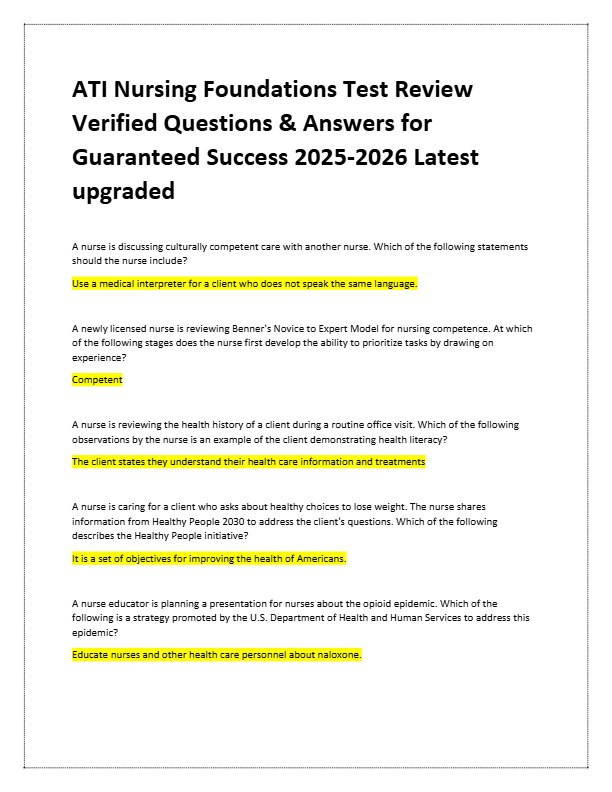 ATI Nursing Foundations Test Review Verified Questions & Answers for Guaranteed Success 2025-2026 Latest upgraded

A nurse is discussing culturally competent care with another nurse. Which of the following statements should the nurse include?

Use a medical interpreter for a client who does not speak the same language.

A newly licensed nurse is reviewing Benner's Novice to Expert Model for nursing competence. At which of the following stages does the nurse first develop the ability to prioritize tasks by drawing on experience?

Competent

A nurse is reviewing the health history of a client during a routine office visit. Which of the following observations by the nurse is an example of the client demonstrating health literacy?

The client states they understand their health care information and treatments

A nurse is caring for a client who asks about healthy choices to lose weight. The nurse shares information from Healthy People 2030 to address the client's questions. Which of the following describes the Healthy People initiative?

It is a set of objectives for improving the health of Americans.

A nurse educator is planning a presentation for nurses about the opioid epidemic. Which of the following is a strategy promoted by the U.S. Department of Health and Human Services to address this epidemic?

Educate nurses and other health care personnel about naloxone.